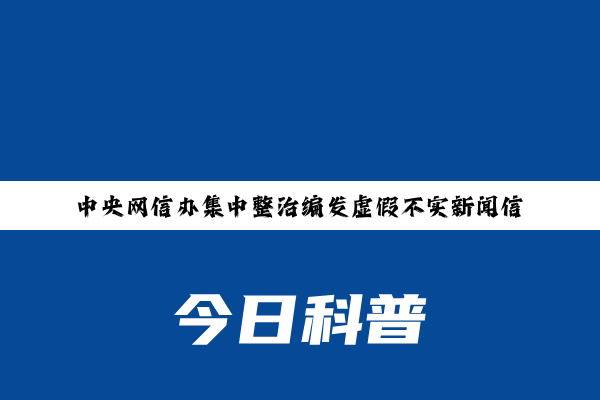 中央网信办集中整治编发虚假不实新闻信

今日科普